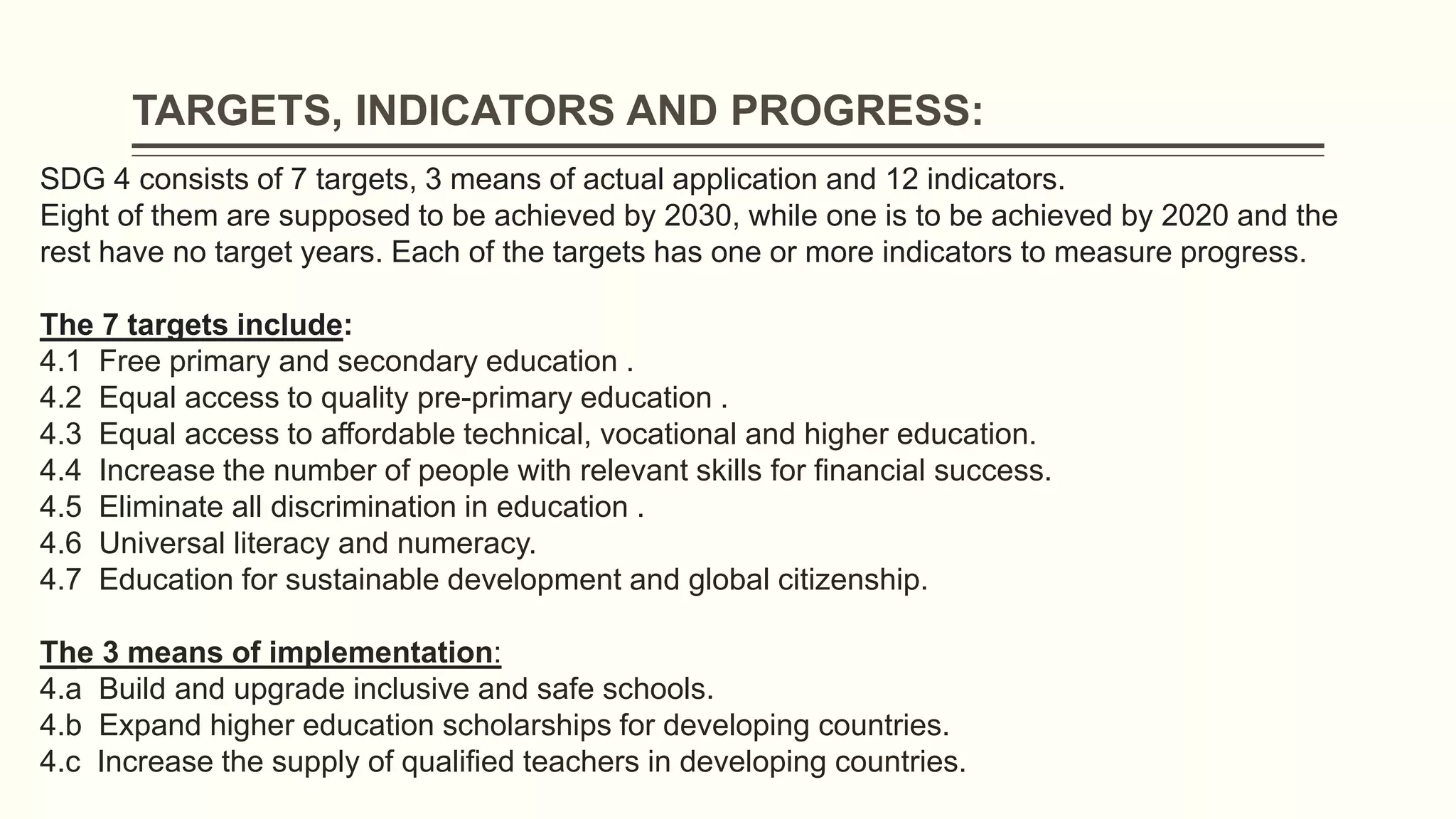 TARGETS, INDICATORS AND PROGRESS:

SDG 4 consists of 7 targets, 3 means of actual application and 12 indicators.
Eight of them are supposed to be achieved by 2030, while one is to be achieved by 2020 and the rest have no target years. Each of the targets has one or more indicators to measure progress.

The 7 targets include:
4.1 Free primary and secondary education .
4.2 Equal access to quality pre-primary education .
4.3 Equal access to affordable technical, vocational and higher education.
4.4 Increase the number of people with relevant skills for financial success.
4.5 Eliminate all discrimination in education .
4.6 Universal literacy and numeracy.
4.7 Education for sustainable development and global citizenship.

The 3 means of implementation:
4.a Build and upgrade inclusive and safe schools.
4.b Expand higher education scholarships for developing countries.
4.c Increase the supply of qualified teachers in developing countries.